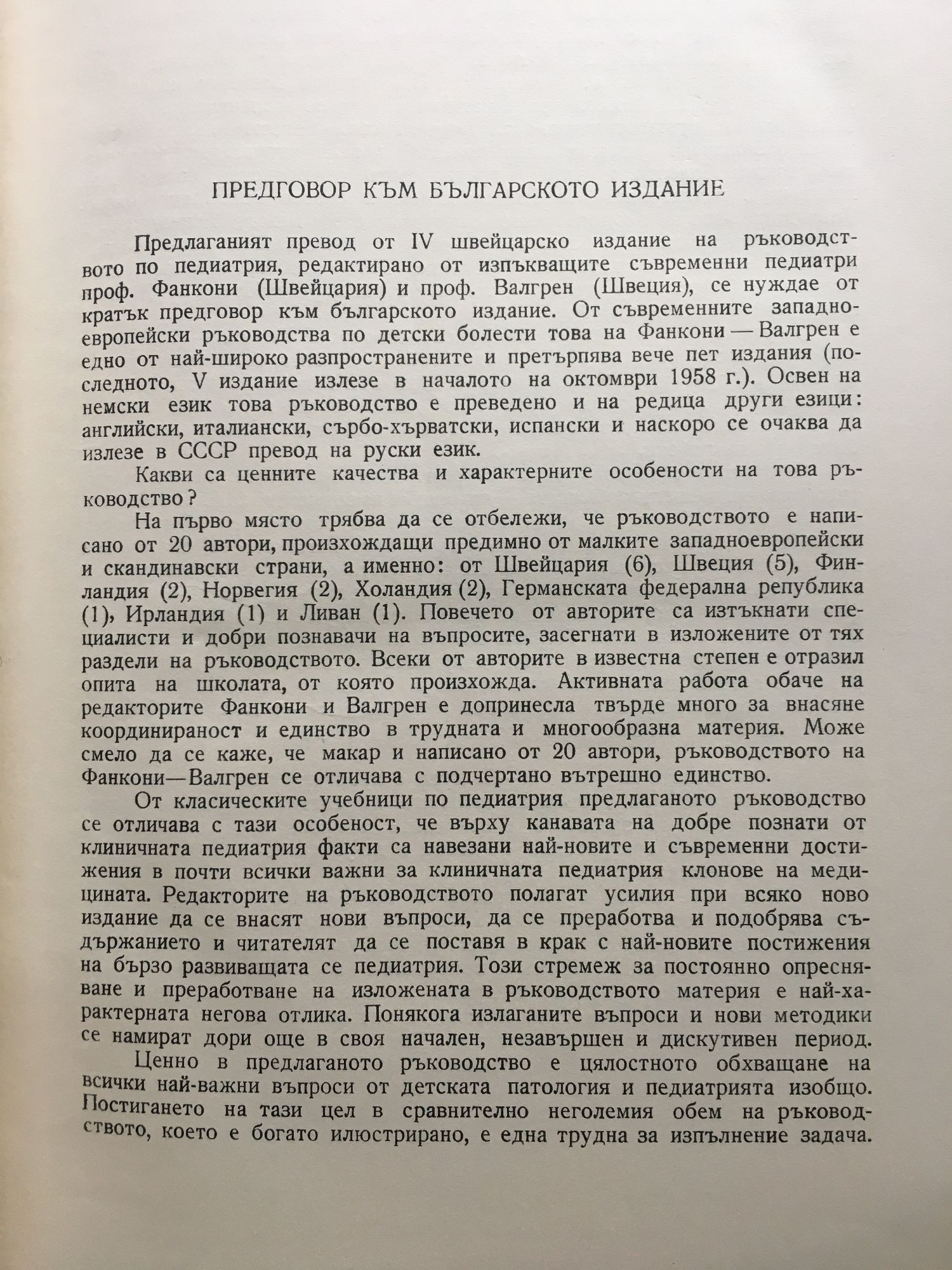 ПРЕДГОВОР КЪМ БЪЛГАРСКОТО ИЗДАНИЕ

Предлаганият превод от IV швейцарско издание на ръководството по педиатрия, редактирано от изпъкващите съвременни педиатри проф. Фанкони (Швейцария) и проф. Валгрен (Швеция), се нуждае от кратък предговор към българското издание. От съвременните западноевропейски ръководства по детски болести това на Фанкони — Валгрен е едно от най-широко разпространените и претърпява вече пет издания (последното, V издание излезе в началото на октомври 1958 г.). Освен на немски език това ръководство е преведено и на редица други езици: английски, италиански, сърбо-хърватски, испански и наскоро се очаква да излезе в СССР превод на руски език.

Какви са ценните качества и характерните особености на това ръководство?

На първо място трябва да се отбележи, че ръководството е написано от 20 автори, произхождащи предимно от малките западноевропейски и скандинавски страни, а именно: от Швейцария (6), Швеция (5), Финландия (2), Норвегия (2), Холандия (2), Германската федерална република (1), Ирландия (1) и Ливан (1). Повечето от авторите са изтъкнати специалисти и добри познавачи на въпросите, засегнати в изложените от тях раздели на ръководството. Всеки от авторите в известна степен е отразил опита на школата, от която произхожда. Активната работа обаче на редакторите Фанкони и Валгрен е допринесла твърде много за внасяне координираност и единство в трудната и многообразна материя. Може смело да се каже, че макар и написано от 20 автори, ръководството на Фанкони—Валгрен се отличава с подчертано вътрешно единство.

От класическите учебници по педиатрия предлаганото ръководство се отличава с тази особеност, че върху канавата на добре познати от клиничната педиатрия факти са навезани най-новите и съвременни достижения в почти всички важни за клиничната педиатрия клонове на медицината. Редакторите на ръководството полагат усилия при всяко ново издание да се внасят нови въпроси, да се преработва и подобрява съдържанието и читателят да се поставя в крак с най-новите постижения на бързо развиващата се педиатрия. Този стремеж за постоянно опресняване и преработване на изложената в ръководството материя е най-характерната негова отлика. Понякога излаганите въпроси и нови методики се намират дори още в своя начален, незавършен и дискутивен период.

Ценно в предлаганото ръководство е цялостното обхващане на всички най-важни въпроси от детската патология и педиатрията изобщо. Постигането на тази цел в сравнително неголемия обем на ръководството, което е богато илюстрирано, е една трудна за изпълнение задача.